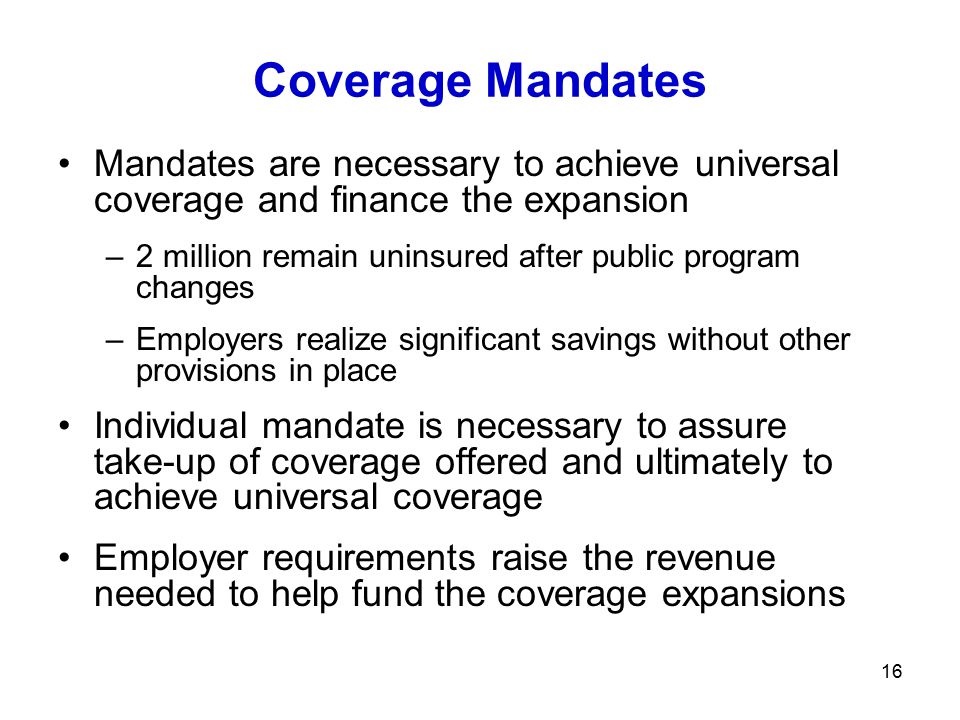 Coverage Mandates

• Mandates are necessary to achieve universal coverage and finance the expansion

– 2 million remain uninsured after public program changes

– Employers realize significant savings without other provisions in place

• Individual mandate is necessary to assure take-up of coverage offered and ultimately to achieve universal coverage

• Employer requirements raise the revenue needed to help fund the coverage expansions

16